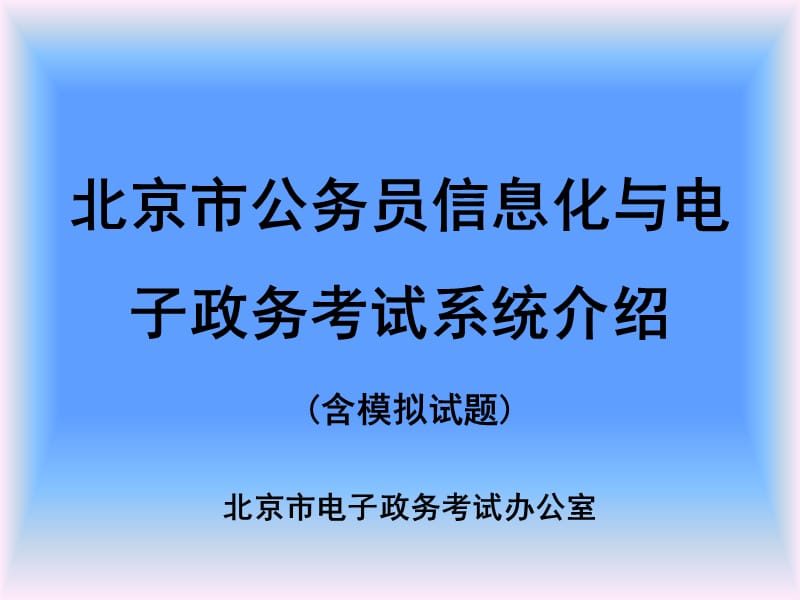 北京市公务员信息化与电子政务考试系统介绍

（含模拟试题）

北京市电子政务考试办公室